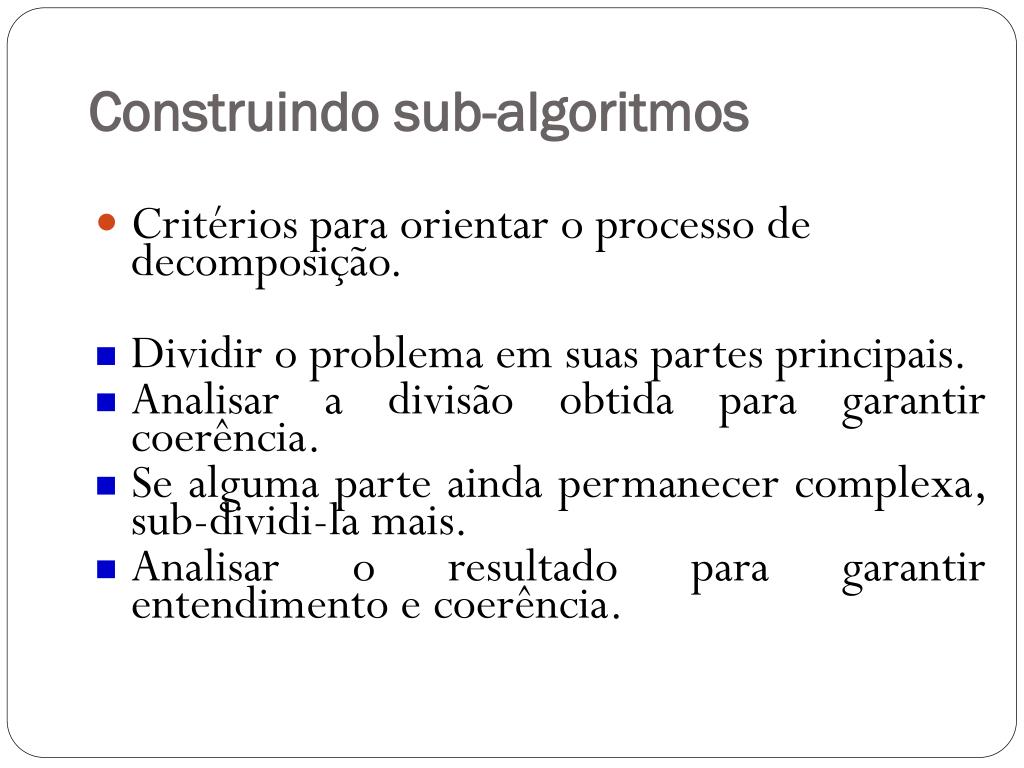 Construindo sub-algoritmos

Critérios para orientar o processo de decomposição.

Dividir o problema em suas partes principais.
Analisar a divisão obtida para garantir coerência.
Se alguma parte ainda permanecer complexa, sub-dividi-la mais.
Analisar o resultado para garantir entendimento e coerência.